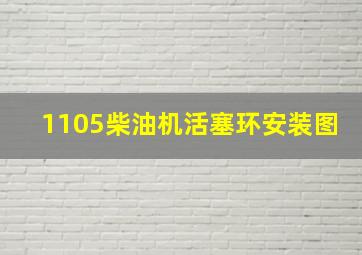 1105柴油机活塞环安装图